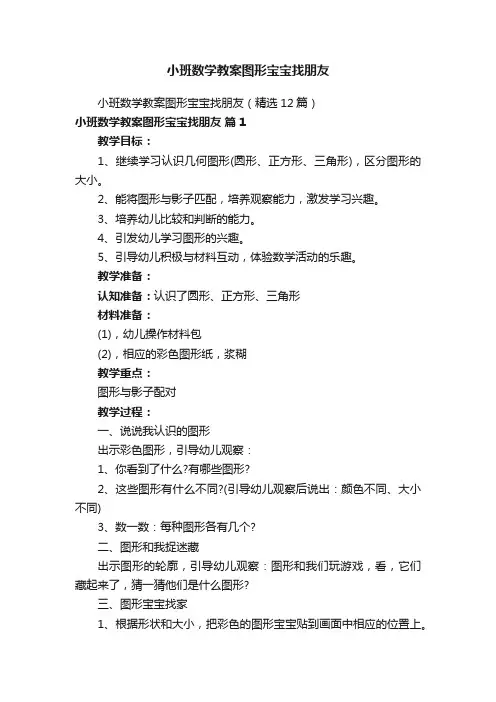 小班数学教案图形宝宝找朋友

小班数学教案图形宝宝找朋友（精选12篇）

小班数学教案图形宝宝找朋友 篇1

教学目标：

1、继续学习认识几何图形(圆形、正方形、三角形)，区分图形的大小。

2、能将图形与影子匹配，培养观察能力，激发学习兴趣。

3、培养幼儿比较和判断的能力。

4、引发幼儿学习图形的兴趣。

5、引导幼儿积极与材料互动，体验数学活动的乐趣。

教学准备：

认知准备：认识了圆形、正方形、三角形

材料准备：

(1)，幼儿操作材料包

(2)，相应的彩色图形纸，浆糊

教学重点：

图形与影子配对

教学过程：

一、说说我认识的图形

出示彩色图形，引导幼儿观察：

1、你看到了什么?有哪些图形?

2、这些图形有什么不同?(引导幼儿观察后说出：颜色不同、大小不同)

3、数一数：每种图形各有几个?

二、图形和我捉迷藏

出示图形的轮廓，引导幼儿观察：图形和我们玩游戏，看，它们藏起来了，猜一猜他们是什么图形?

三、图形宝宝找家

1、根据形状和大小，把彩色的图形宝宝贴到画面中相应的位置上。